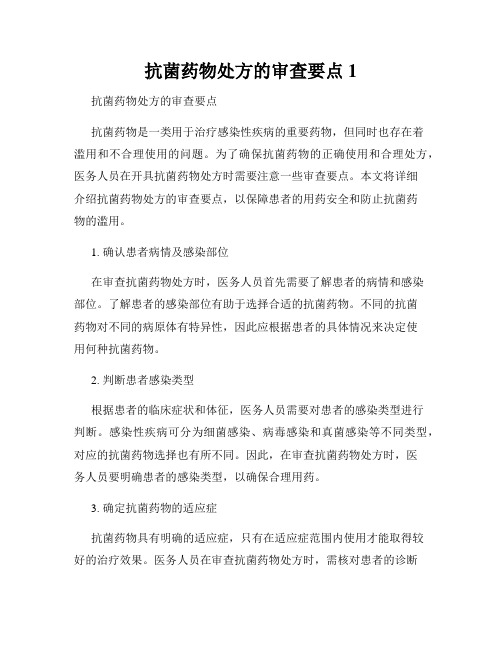 抗菌药物处方的审查要点 1

抗菌药物处方的审查要点

抗菌药物是一类用于治疗感染性疾病的重要药物，但同时也存在着滥用和不合理使用的问题。为了确保抗菌药物的正确使用和合理处方，医务人员在开具抗菌药物处方时需要注意一些审查要点。本文将详细介绍抗菌药物处方的审查要点，以保障患者的用药安全和防止抗菌药物的滥用。

1. 确认患者病情及感染部位

在审查抗菌药物处方时，医务人员首先需要了解患者的病情和感染部位。了解患者的感染部位有助于选择合适的抗菌药物。不同的抗菌药物对不同的病原体有特异性，因此应根据患者的具体情况来决定使用何种抗菌药物。

2. 判断患者感染类型

根据患者的临床症状和体征，医务人员需要对患者的感染类型进行判断。感染性疾病可分为细菌感染、病毒感染和真菌感染等不同类型，对应的抗菌药物选择也有所不同。因此，在审查抗菌药物处方时，医务人员要明确患者的感染类型，以确保合理用药。

3. 确定抗菌药物的适应症

抗菌药物具有明确的适应症，只有在适应症范围内使用才能取得较好的治疗效果。医务人员在审查抗菌药物处方时，需核对患者的诊断